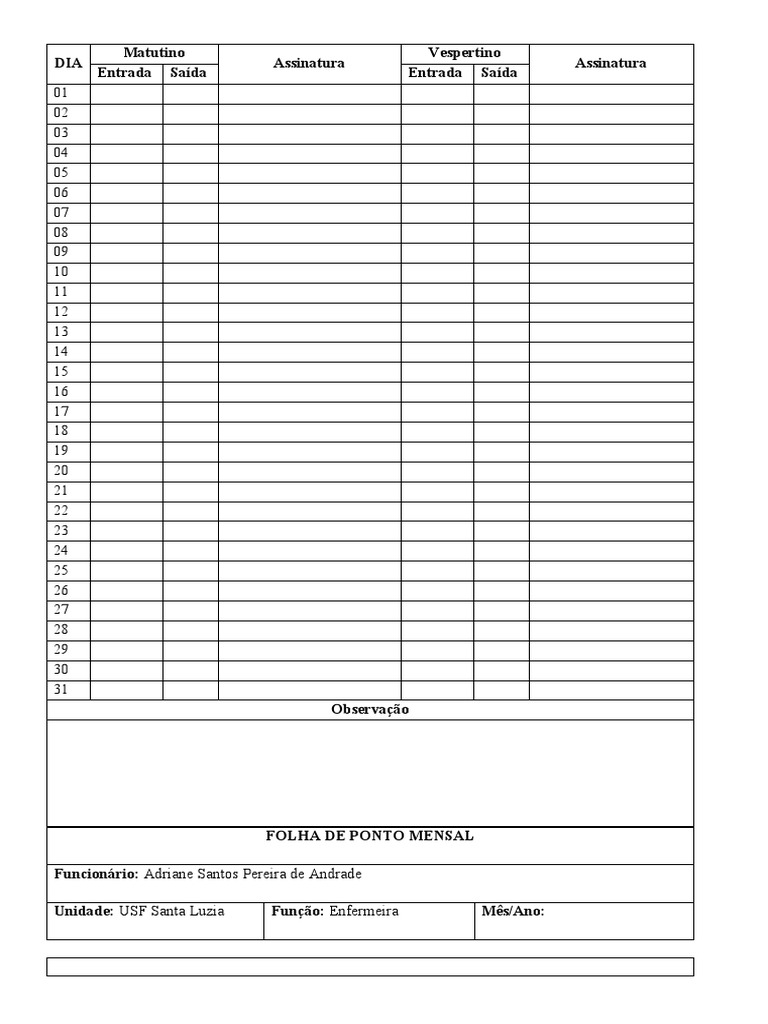 | DIA | Matutino |  | Assinatura | Vespertino |  | Assinatura |
|---|---|---|---|---|---|---|
|  | Entrada | Saída |  | Entrada | Saída |  |
| 01 |  |  |  |  |  |  |
| 02 |  |  |  |  |  |  |
| 03 |  |  |  |  |  |  |
| 04 |  |  |  |  |  |  |
| 05 |  |  |  |  |  |  |
| 06 |  |  |  |  |  |  |
| 07 |  |  |  |  |  |  |
| 08 |  |  |  |  |  |  |
| 09 |  |  |  |  |  |  |
| 10 |  |  |  |  |  |  |
| 11 |  |  |  |  |  |  |
| 12 |  |  |  |  |  |  |
| 13 |  |  |  |  |  |  |
| 14 |  |  |  |  |  |  |
| 15 |  |  |  |  |  |  |
| 16 |  |  |  |  |  |  |
| 17 |  |  |  |  |  |  |
| 18 |  |  |  |  |  |  |
| 19 |  |  |  |  |  |  |
| 20 |  |  |  |  |  |  |
| 21 |  |  |  |  |  |  |
| 22 |  |  |  |  |  |  |
| 23 |  |  |  |  |  |  |
| 24 |  |  |  |  |  |  |
| 25 |  |  |  |  |  |  |
| 26 |  |  |  |  |  |  |
| 27 |  |  |  |  |  |  |
| 28 |  |  |  |  |  |  |
| 29 |  |  |  |  |  |  |
| 30 |  |  |  |  |  |  |
| 31 |  |  |  |  |  |  |

Observação

FOLHA DE PONTO MENSAL

Funcionário: Adriane Santos Pereira de Andrade

Unidade: USF Santa Luzia
Função: Enfermeira
Mês/Ano: